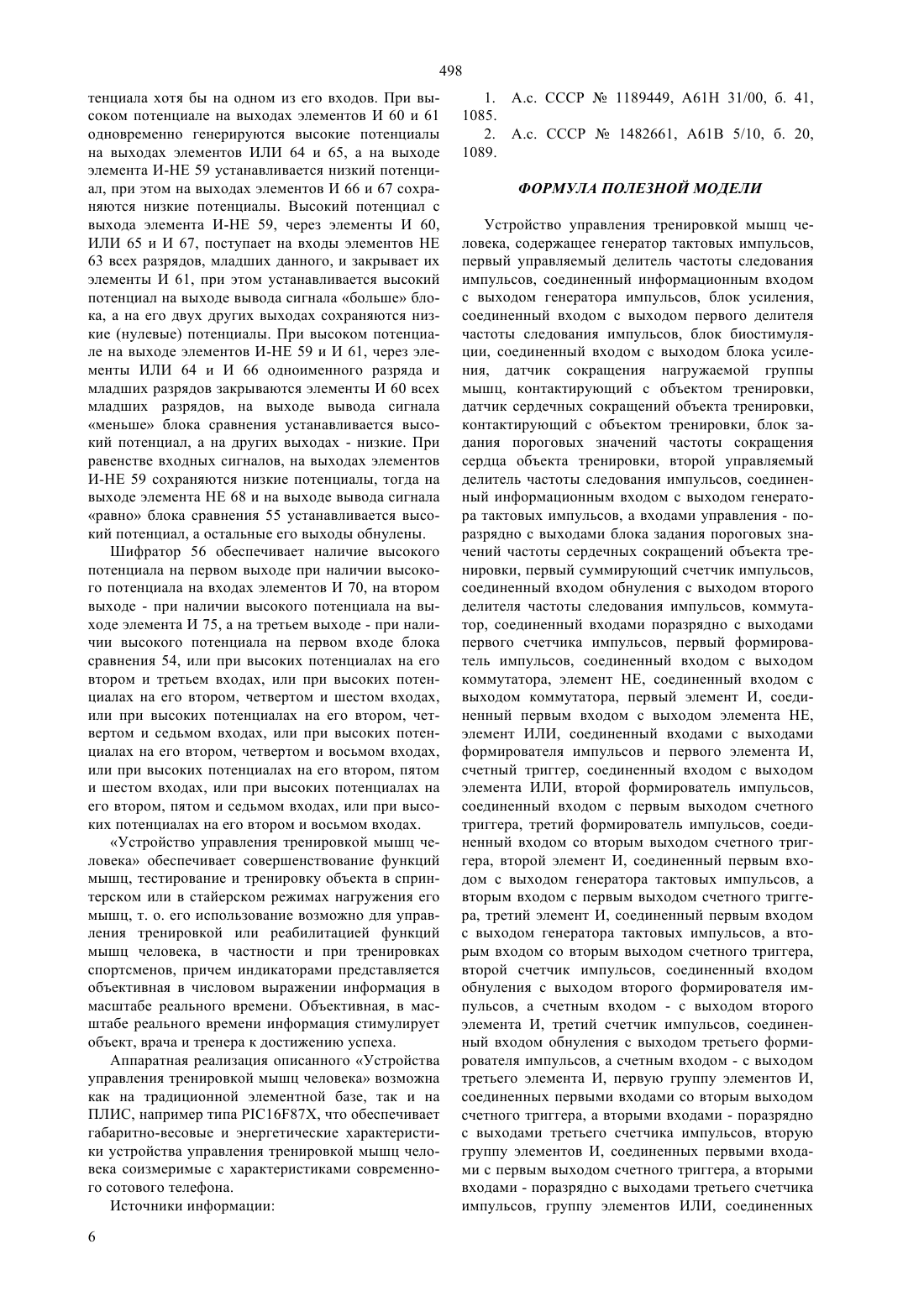 498

тенциала хотя бы на одном из его входов. При высоком потенциале на выходах элементов И 60 и 61 одновременно генерируются высокие потенциалы на выходах элементов ИЛИ 64 и 65, а на выходе элемента И-НЕ 59 устанавливается низкий потенциал, при этом на выходах элементов И 66 и 67 сохраняются низкие потенциалы. Высокий потенциал с выхода элемента И-НЕ 59, через элементы И 60, ИЛИ 65 и И 67, поступает на входы элементов НЕ 63 всех разрядов, младших данного, и закрывает их элементы И 61, при этом устанавливается высокий потенциал на выходе вывода сигнала «больше» блока, а на его двух других выходах сохраняются низкие (нулевые) потенциалы. При высоком потенциале на выходе элементов И-НЕ 59 и И 61, через элементы ИЛИ 64 и И 66 одноименного разряда и младших разрядов закрываются элементы И 60 всех младших разрядов, на выходе вывода сигнала «меньше» блока сравнения устанавливается высокий потенциал, а на других выходах - низкие. При равенстве входных сигналов, на выходах элементов И-НЕ 59 сохраняются низкие потенциалы, тогда на выходе элемента НЕ 68 и на выходе вывода сигнала «равно» блока сравнения 55 устанавливается высокий потенциал, а остальные его выходы обнулены.

Шифратор 56 обеспечивает наличие высокого потенциала на первом выходе при наличии высокого потенциала на входах элементов И 70, на втором выходе - при наличии высокого потенциала на выходе элемента И 75, а на третьем выходе - при наличии высокого потенциала на первом входе блока сравнения 54, или при высоких потенциалах на его втором и третьем входах, или при высоких потенциалах на его втором, четвертом и шестом входах, или при высоких потенциалах на его втором, четвертом и седьмом входах, или при высоких потенциалах на его втором, четвертом и восьмом входах, или при высоких потенциалах на его втором, пятом и шестом входах, или при высоких потенциалах на его втором, пятом и седьмом входах, или при высоких потенциалах на его втором и восьмом входах.

«Устройство управления тренировкой мышц человека» обеспечивает совершенствование функций мышц, тестирование и тренировку объекта в спринтерском или в стайерском режимах нагружения его мышц, т. о. его использование возможно для управления тренировкой или реабилитацией функций мышц человека, в частности и при тренировках спортсменов, причем индикаторами представляется объективная в числовом выражении информация в масштабе реального времени. Объективная, в масштабе реального времени информация стимулирует объект, врача и тренера к достижению успеха.

Аппаратная реализация описанного «Устройства управления тренировкой мышц человека» возможна как на традиционной элементной базе, так и на ПЛИС, например типа PIC16F87X, что обеспечивает габаритно-весовые и энергетические характеристики устройства управления тренировкой мышц человека соизмеримые с характеристиками современного сотового телефона.

Источники информации:

1. А.с. СССР № 1189449, A61H 31/00, б. 41, 1085.

2. А.с. СССР № 1482661, A61B 5/10, б. 20, 1089.

ФОРМУЛА ПОЛЕЗНОЙ МОДЕЛИ

Устройство управления тренировкой мышц человека, содержащее генератор тактовых импульсов, первый управляемый делитель частоты следования импульсов, соединенный информационным входом с выходом генератора импульсов, блок усиления, соединенный входом с выходом первого делителя частоты следования импульсов, блок биостимуляции, соединенный входом с выходом блока усиления, датчик сокращения нагружаемой группы мышц, контактирующий с объектом тренировки, датчик сердечных сокращений объекта тренировки, контактирующий с объектом тренировки, блок задания пороговых значений частоты сокращения сердца объекта тренировки, второй управляемый делитель частоты следования импульсов, соединенный информационным входом с выходом генератора тактовых импульсов, а входами управления - поразрядно с выходами блока задания пороговых значений частоты сердечных сокращений объекта тренировки, первый суммирующий счетчик импульсов, соединенный входом обнуления с выходом второго делителя частоты следования импульсов, коммутатор, соединенный входами поразрядно с выходами первого счетчика импульсов, первый формирователь импульсов, соединенный входом с выходом коммутатора, элемент НЕ, соединенный входом с выходом коммутатора, первый элемент И, соединенный первым входом с выходом элемента НЕ, элемент ИЛИ, соединенный входами с выходами формирователя импульсов и первого элемента И, счетный триггер, соединенный входом с выходом элемента ИЛИ, второй формирователь импульсов, соединенный входом с первым выходом счетного триггера, третий формирователь импульсов, соединенный входом со вторым выходом счетного триггера, второй элемент И, соединенный первым входом с выходом генератора тактовых импульсов, а вторым входом с первым выходом счетного триггера, третий элемент И, соединенный первым входом с выходом генератора тактовых импульсов, а вторым входом со вторым выходом счетного триггера, второй счетчик импульсов, соединенный входом обнуления с выходом второго формирователя импульсов, а счетным входом - с выходом второго элемента И, третий счетчик импульсов, соединенный входом обнуления с выходом третьего формирователя импульсов, а счетным входом - с выходом третьего элемента И, первую группу элементов И, соединенных первыми входами со вторым выходом счетного триггера, а вторыми входами - поразрядно с выходами третьего счетчика импульсов, вторую группу элементов И, соединенных первыми входами с первым выходом счетного триггера, а вторыми входами - поразрядно с выходами третьего счетчика импульсов, группу элементов ИЛИ, соединенных

6